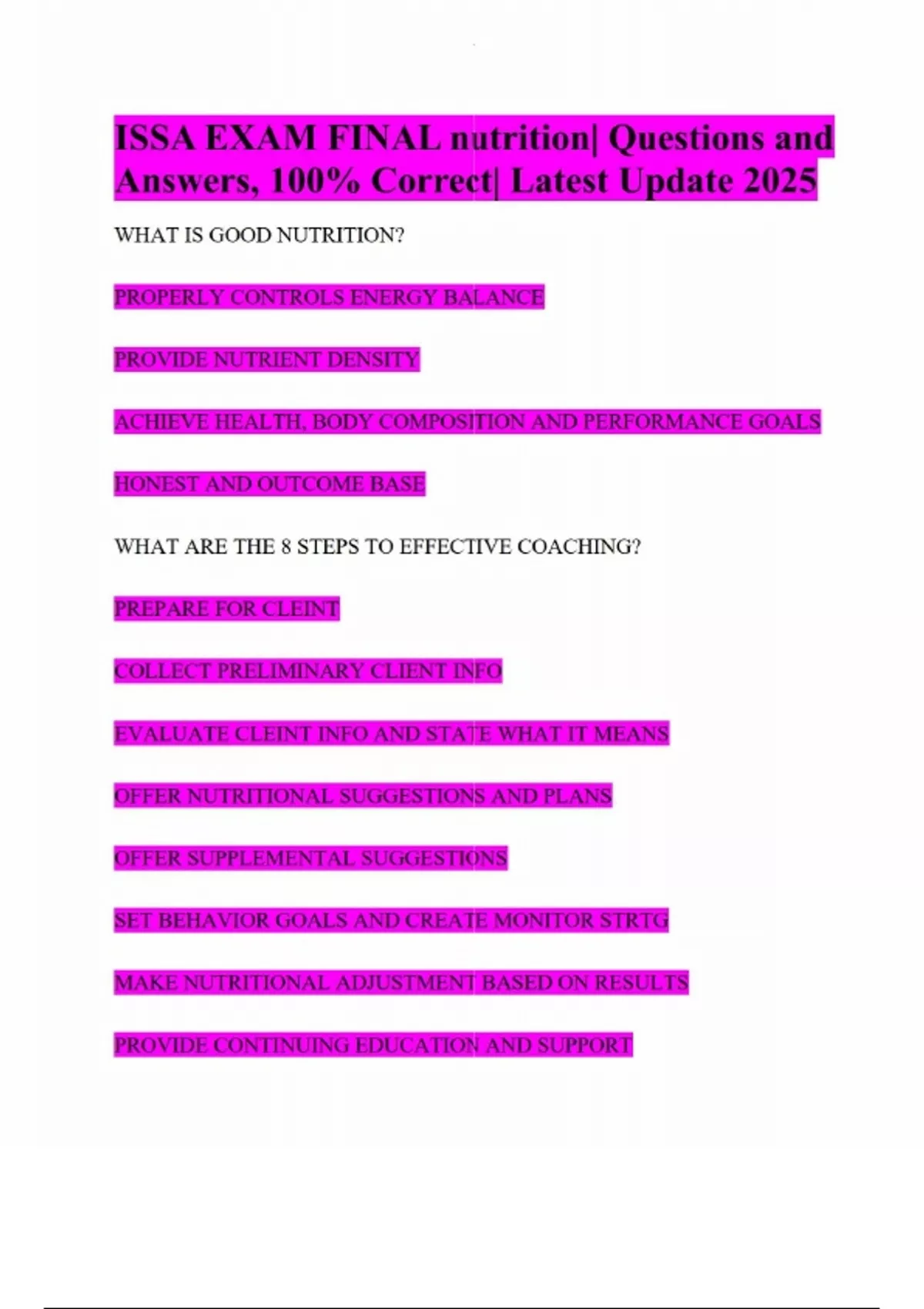 ISSA EXAM FINAL nutrition| Questions and Answers, 100% Correct| Latest Update 2025

WHAT IS GOOD NUTRITION?

PROPERLY CONTROLS ENERGY BALANCE

PROVIDE NUTRIENT DENSITY

ACHIEVE HEALTH, BODY COMPOSITION AND PERFORMANCE GOALS

HONEST AND OUTCOME BASE

WHAT ARE THE 8 STEPS TO EFFECTIVE COACHING?

PREPARE FOR CLEINT

COLLECT PRELIMINARY CLIENT INFO

EVALUATE CLEINT INFO AND STATE WHAT IT MEANS

OFFER NUTRITIONAL SUGGESTIONS AND PLANS

OFFER SUPPLEMENTAL SUGGESTIONS

SET BEHAVIOR GOALS AND CREATE MONITOR STRTG

MAKE NUTRITIONAL ADJUSTMENT BASED ON RESULTS

PROVIDE CONTINUING EDUCATION AND SUPPORT